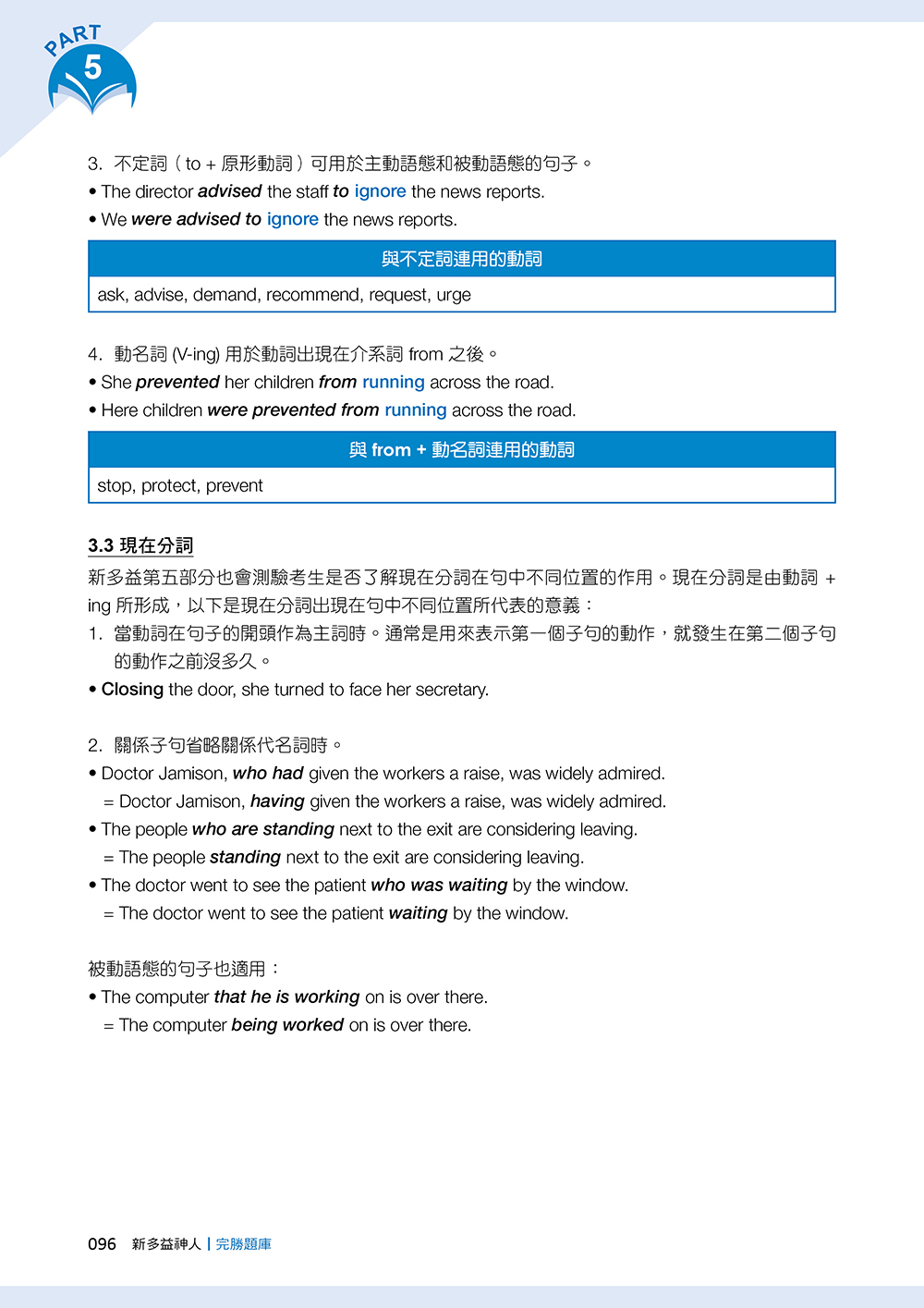 PART 5

3. 不定詞（to + 原形動詞）可用於主動語態和被動語態的句子。
• The director advised the staff to ignore the news reports.
• We were advised to ignore the news reports.

| 與不定詞連用的動詞 |
|---|
| ask, advise, demand, recommend, request, urge |

4. 動名詞 (V-ing) 用於動詞出現在介系詞 from 之後。
• She prevented her children from running across the road.
• Here children were prevented from running across the road.

| 與 from + 動名詞連用的動詞 |
|---|
| stop, protect, prevent |

3.3 現在分詞

新多益第五部分也會測驗考生是否了解現在分詞在句中不同位置的作用。現在分詞是由動詞 + ing 所形成，以下是現在分詞出現在句中不同位置所代表的意義：

1. 當動詞在句子的開頭作為主詞時。通常是用來表示第一個子句的動作，就發生在第二個子句的動作之前沒多久。
• Closing the door, she turned to face her secretary.

2. 關係子句省略關係代名詞時。
• Doctor Jamison, who had given the workers a raise, was widely admired.
= Doctor Jamison, having given the workers a raise, was widely admired.
• The people who are standing next to the exit are considering leaving.
= The people standing next to the exit are considering leaving.
• The doctor went to see the patient who was waiting by the window.
= The doctor went to see the patient waiting by the window.

被動語態的句子也適用：
• The computer that he is working on is over there.
= The computer being worked on is over there.

096 新多益神人 | 完勝題庫